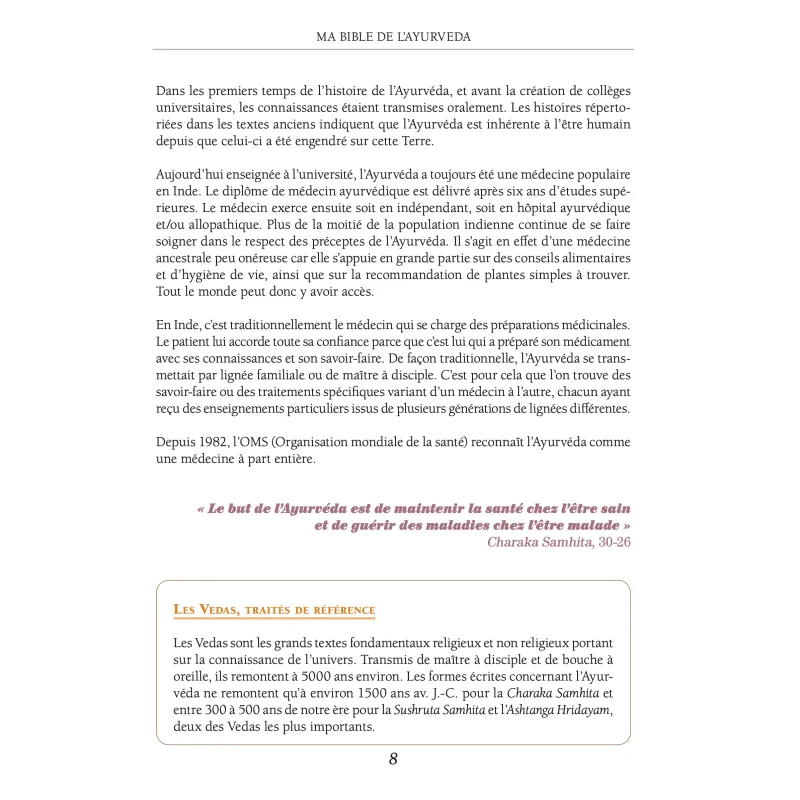 MA BIBLE DE L'AYURVEDA

Dans les premiers temps de l'histoire de l'Ayurvéda, et avant la création de collèges universitaires, les connaissances étaient transmises oralement. Les histoires répertoriées dans les textes anciens indiquent que l'Ayurvéda est inhérente à l'être humain depuis que celui-ci a été engendré sur cette Terre.

Aujourd'hui enseignée à l'université, l'Ayurvéda a toujours été une médecine populaire en Inde. Le diplôme de médecin ayurvédique est délivré après six ans d'études supérieures. Le médecin exerce ensuite soit en indépendant, soit en hôpital ayurvédique et/ou allopathique. Plus de la moitié de la population indienne continue de se faire soigner dans le respect des préceptes de l'Ayurvéda. Il s'agit en effet d'une médecine ancestrale peu onéreuse car elle s'appuie en grande partie sur des conseils alimentaires et d'hygiène de vie, ainsi que sur la recommandation de plantes simples à trouver. Tout le monde peut donc y avoir accès.

En Inde, c'est traditionnellement le médecin qui se charge des préparations médicinales. Le patient lui accorde toute sa confiance parce que c'est lui qui a préparé son médicament avec ses connaissances et son savoir-faire. De façon traditionnelle, l'Ayurvéda se transmettait par lignée familiale ou de maître à disciple. C'est pour cela que l'on trouve des savoir-faire ou des traitements spécifiques variant d'un médecin à l'autre, chacun ayant reçu des enseignements particuliers issus de plusieurs générations de lignées différentes.

Depuis 1982, l'OMS (Organisation mondiale de la santé) reconnaît l'Ayurvéda comme une médecine à part entière.

« Le but de l'Ayurvéda est de maintenir la santé chez l'être sain et de guérir des maladies chez l'être malade »
Charaka Samhita, 30-26

LES VEDAS, TRAITÉS DE RÉFÉRENCE

Les Vedas sont les grands textes fondamentaux religieux et non religieux portant sur la connaissance de l'univers. Transmis de maître à disciple et de bouche à oreille, ils remontent à 5000 ans environ. Les formes écrites concernant l'Ayurvéda ne remontent qu'à environ 1500 ans av. J.-C. pour la Charaka Samhita et entre 300 à 500 ans de notre ère pour la Sushruta Samhita et l'Ashtanga Hridayam, deux des Vedas les plus importants.

8